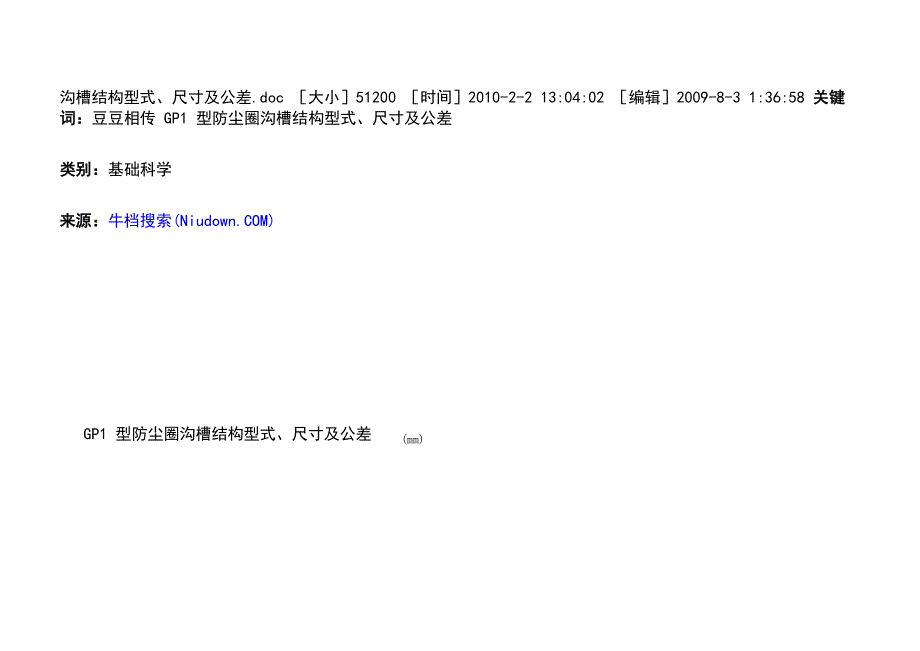 沟槽结构型式、尺寸及公差.doc ［大小］51200 ［时间］2010-2-2 13:04:02 ［编辑］2009-8-3 1:36:58 关键词：豆豆相传 GP1 型防尘圈沟槽结构型式、尺寸及公差

类别：基础科学

来源：牛档搜索(Niudown.COM)

GP1 型防尘圈沟槽结构型式、尺寸及公差 (mm)